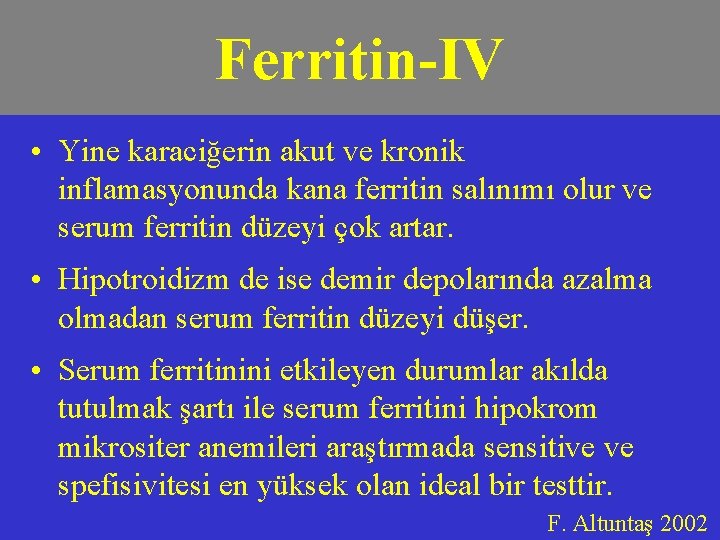 Ferritin-IV

• Yine karaciğerin akut ve kronik inflamasyonunda kana ferritin salınımı olur ve serum ferritin düzeyi çok artar.

• Hipotroidizm de ise demir depolarında azalma olmadan serum ferritin düzeyi düşer.

• Serum ferritinini etkileyen durumlar akılda tutulmak şartı ile serum ferritini hipokrom mikrositer anemileri araştırmada sensitive ve spefisivitesi en yüksek olan ideal bir testtir.

F. Altuntaş 2002